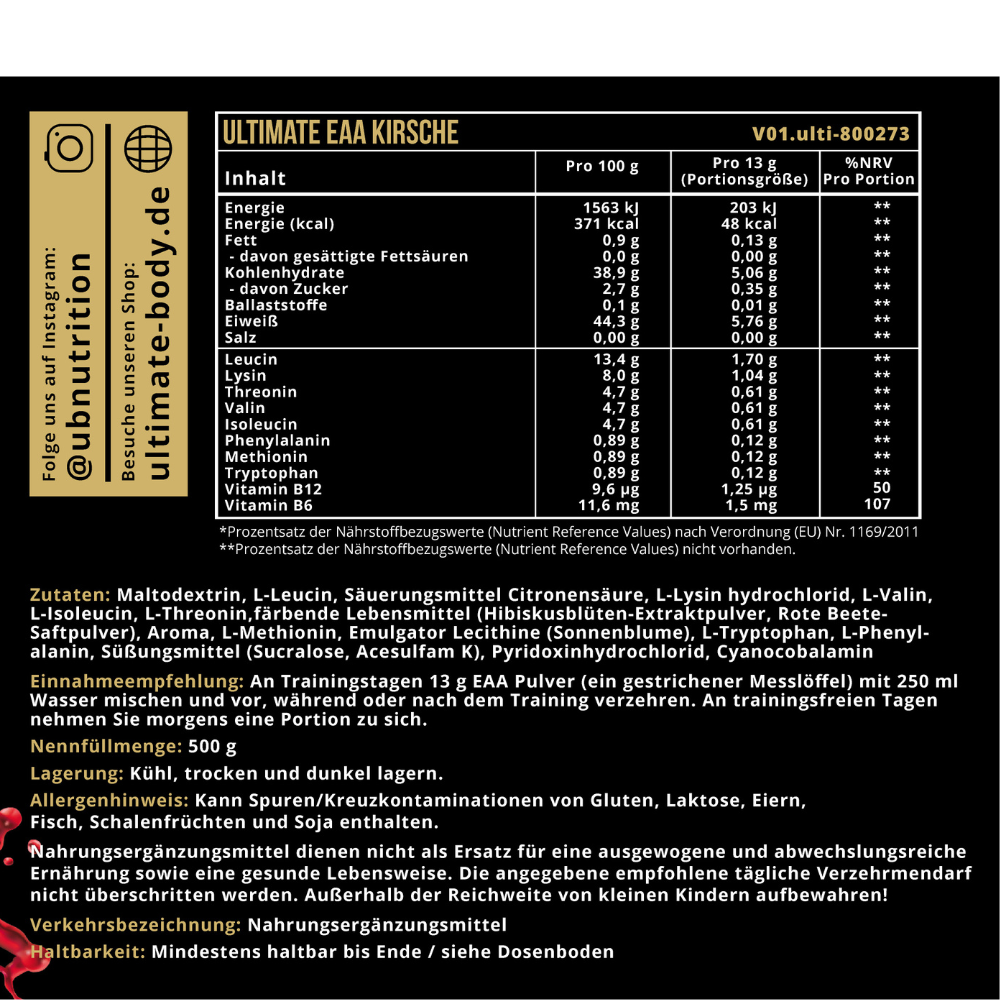 Folge uns auf Instagram:
@ubnutrition

Besuche unseren Shop:
ultimate-body.de

ULTIMATE EAA KIRSCHE

V01.ulti-800273

| Inhalt | Pro 100 g | Pro 13 g (Portionsgröße) | %NRV Pro Portion |
|---|---|---|---|
| Energie | 1563 kJ | 203 kJ | ** |
| Energie (kcal) | 371 kcal | 48 kcal | ** |
| Fett | 0,9 g | 0,13 g | ** |
| - davon gesättigte Fettsäuren | 0,0 g | 0,00 g | ** |
| Kohlenhydrate | 38,9 g | 5,06 g | ** |
| - davon Zucker | 2,7 g | 0,35 g | ** |
| Ballaststoffe | 0,1 g | 0,01 g | ** |
| Eiweiß | 44,3 g | 5,76 g | ** |
| Salz | 0,00 g | 0,00 g | ** |
| Leucin | 13,4 g | 1,70 g | ** |
| Lysin | 8,0 g | 1,04 g | ** |
| Threonin | 4,7 g | 0,61 g | ** |
| Valin | 4,7 g | 0,61 g | ** |
| Isoleucin | 4,7 g | 0,61 g | ** |
| Phenylalanin | 0,89 g | 0,12 g | ** |
| Methionin | 0,89 g | 0,12 g | ** |
| Tryptophan | 0,89 g | 0,12 g | ** |
| Vitamin B12 | 9,6 µg | 1,25 µg | 50 |
| Vitamin B6 | 11,6 mg | 1,5 mg | 107 |

*Prozentsatz der Nährstoffbezugswerte (Nutrient Reference Values) nach Verordnung (EU) Nr. 1169/2011
**Prozentsatz der Nährstoffbezugswerte (Nutrient Reference Values) nicht vorhanden.

Zutaten: Maltodextrin, L-Leucin, Säuerungsmittel Citronensäure, L-Lysin hydrochlorid, L-Valin, L-Isoleucin, L-Threonin,färbende Lebensmittel (Hibiskusblüten-Extraktpulver, Rote Beete-Saftpulver), Aroma, L-Methionin, Emulgator Lecithine (Sonnenblume), L-Tryptophan, L-Phenylalanin, Süßungsmittel (Sucralose, Acesulfam K), Pyridoxinhydrochlorid, Cyanocobalamin

Einnahmeempfehlung: An Trainingstagen 13 g EAA Pulver (ein gestrichener Messlöffel) mit 250 ml Wasser mischen und vor, während oder nach dem Training verzehren. An trainingsfreien Tagen nehmen Sie morgens eine Portion zu sich.

Nennfüllmenge: 500 g

Lagerung: Kühl, trocken und dunkel lagern.

Allergenhinweis: Kann Spuren/Kreuzkontaminationen von Gluten, Laktose, Eiern, Fisch, Schalenfrüchten und Soja enthalten.

Nahrungsergänzungsmittel dienen nicht als Ersatz für eine ausgewogene und abwechslungsreiche Ernährung sowie eine gesunde Lebensweise. Die angegebene empfohlene tägliche Verzehrmendarf nicht überschritten werden. Außerhalb der Reichweite von kleinen Kindern aufbewahren!

Verkehrsbezeichnung: Nahrungsergänzungsmittel

Haltbarkeit: Mindestens haltbar bis Ende / siehe Dosenboden